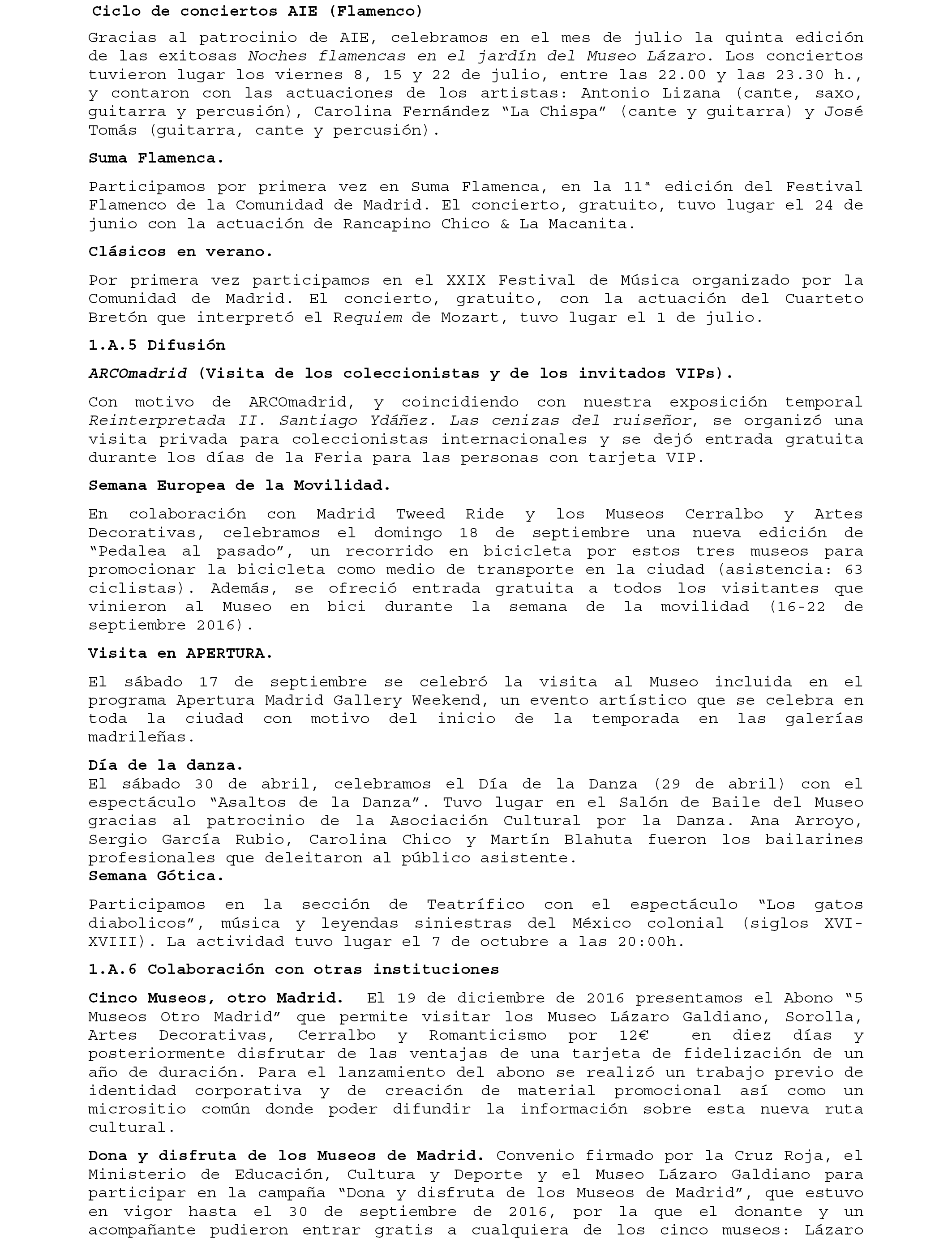 Ciclo de conciertos AIE (Flamenco)

Gracias al patrocinio de AIE, celebramos en el mes de julio la quinta edición de las exitosas Noches flamencas en el jardín del Museo Lázaro. Los conciertos tuvieron lugar los viernes 8, 15 y 22 de julio, entre las 22.00 y las 23.30 h., y contaron con las actuaciones de los artistas: Antonio Lizana (cante, saxo, guitarra y percusión), Carolina Fernández "La Chispa" (cante y guitarra) y José Tomás (guitarra, cante y percusión).

Suma Flamenca.

Participamos por primera vez en Suma Flamenca, en la 11ª edición del Festival Flamenco de la Comunidad de Madrid. El concierto, gratuito, tuvo lugar el 24 de junio con la actuación de Rancapino Chico & La Macanita.

Clásicos en verano.

Por primera vez participamos en el XXIX Festival de Música organizado por la Comunidad de Madrid. El concierto, gratuito, con la actuación del Cuarteto Bretón que interpretó el Requiem de Mozart, tuvo lugar el 1 de julio.

1.A.5 Difusión

ARCOmadrid (Visita de los coleccionistas y de los invitados VIPs).

Con motivo de ARCOmadrid, y coincidiendo con nuestra exposición temporal Reinterpretada II. Santiago Ydáñez. Las cenizas del ruiseñor, se organizó una visita privada para coleccionistas internacionales y se dejó entrada gratuita durante los días de la Feria para las personas con tarjeta VIP.

Semana Europea de la Movilidad.

En colaboración con Madrid Tweed Ride y los Museos Cerralbo y Artes Decorativas, celebramos el domingo 18 de septiembre una nueva edición de "Pedalea al pasado", un recorrido en bicicleta por estos tres museos para promocionar la bicicleta como medio de transporte en la ciudad (asistencia: 63 ciclistas). Además, se ofreció entrada gratuita a todos los visitantes que vinieron al Museo en bici durante la semana de la movilidad (16-22 de septiembre 2016).

Visita en APERTURA.

El sábado 17 de septiembre se celebró la visita al Museo incluida en el programa Apertura Madrid Gallery Weekend, un evento artístico que se celebra en toda la ciudad con motivo del inicio de la temporada en las galerías madrileñas.

Día de la danza.
El sábado 30 de abril, celebramos el Día de la Danza (29 de abril) con el espectáculo "Asaltos de la Danza". Tuvo lugar en el Salón de Baile del Museo gracias al patrocinio de la Asociación Cultural por la Danza. Ana Arroyo, Sergio García Rubio, Carolina Chico y Martín Blahuta fueron los bailarines profesionales que deleitaron al público asistente.
Semana Gótica.

Participamos en la sección de Teatrífico con el espectáculo "Los gatos diabolicos", música y leyendas siniestras del México colonial (siglos XVI-XVIII). La actividad tuvo lugar el 7 de octubre a las 20:00h.

1.A.6 Colaboración con otras instituciones

Cinco Museos, otro Madrid. El 19 de diciembre de 2016 presentamos el Abono "5 Museos Otro Madrid" que permite visitar los Museo Lázaro Galdiano, Sorolla, Artes Decorativas, Cerralbo y Romanticismo por 12€ en diez días y posteriormente disfrutar de las ventajas de una tarjeta de fidelización de un año de duración. Para el lanzamiento del abono se realizó un trabajo previo de identidad corporativa y de creación de material promocional así como un micrositio común donde poder difundir la información sobre esta nueva ruta cultural.

Dona y disfruta de los Museos de Madrid. Convenio firmado por la Cruz Roja, el Ministerio de Educación, Cultura y Deporte y el Museo Lázaro Galdiano para participar en la campaña "Dona y disfruta de los Museos de Madrid", que estuvo en vigor hasta el 30 de septiembre de 2016, por la que el donante y un acompañante pudieron entrar gratis a cualquiera de los cinco museos: Lázaro